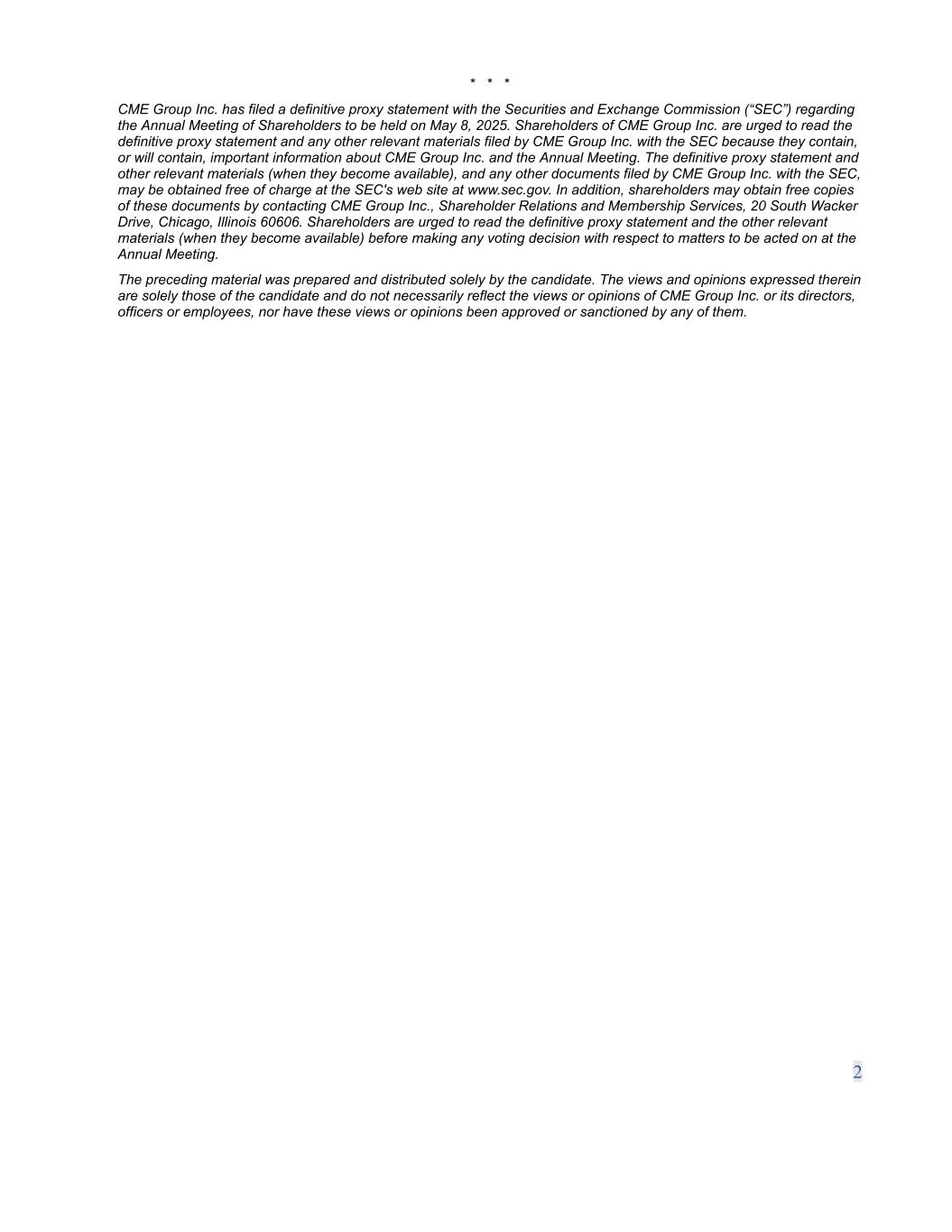 * * *

CME Group Inc. has filed a definitive proxy statement with the Securities and Exchange Commission (“SEC”) regarding the Annual Meeting of Shareholders to be held on May 8, 2025. Shareholders of CME Group Inc. are urged to read the definitive proxy statement and any other relevant materials filed by CME Group Inc. with the SEC because they contain, or will contain, important information about CME Group Inc. and the Annual Meeting. The definitive proxy statement and other relevant materials (when they become available), and any other documents filed by CME Group Inc. with the SEC, may be obtained free of charge at the SEC's web site at www.sec.gov. In addition, shareholders may obtain free copies of these documents by contacting CME Group Inc., Shareholder Relations and Membership Services, 20 South Wacker Drive, Chicago, Illinois 60606. Shareholders are urged to read the definitive proxy statement and the other relevant materials (when they become available) before making any voting decision with respect to matters to be acted on at the Annual Meeting.

The preceding material was prepared and distributed solely by the candidate. The views and opinions expressed therein are solely those of the candidate and do not necessarily reflect the views or opinions of CME Group Inc. or its directors, officers or employees, nor have these views or opinions been approved or sanctioned by any of them.

2